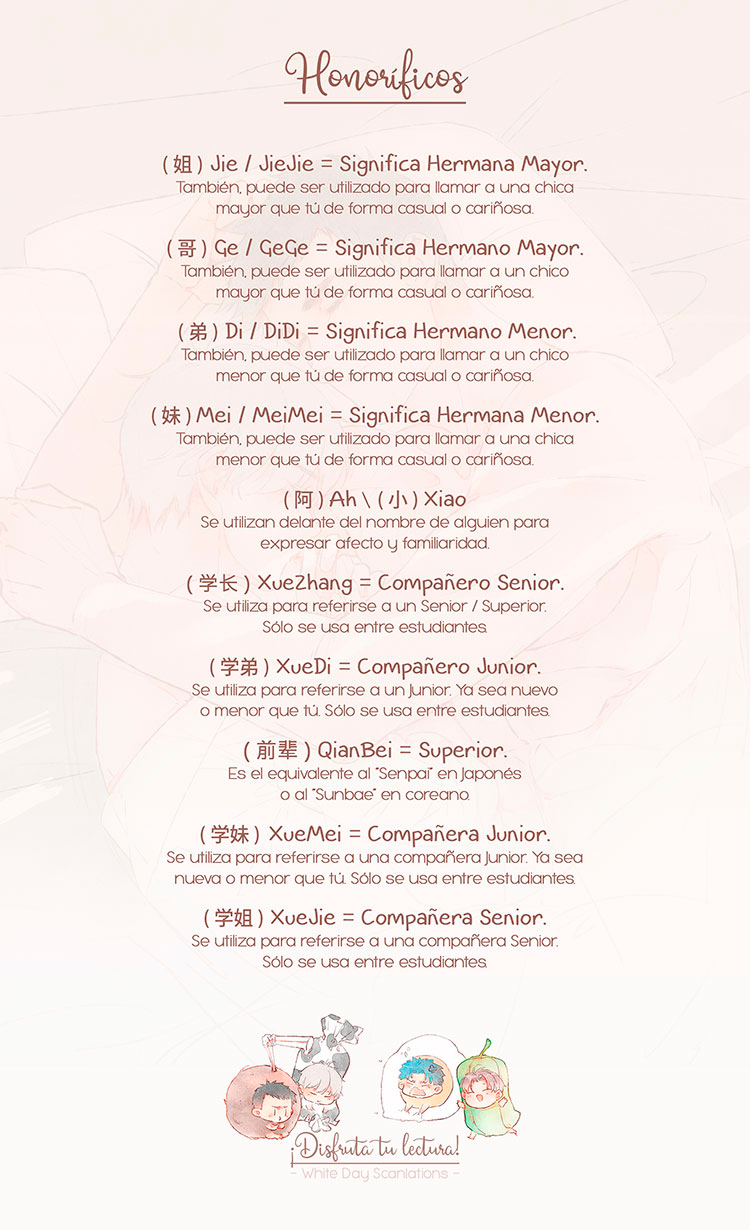 Honoríficos

( 姐 ) Jie / JieJie = Significa Hermana Mayor.
También, puede ser utilizado para llamar a una chica mayor que tú de forma casual o cariñosa.

( 哥 ) Ge / GeGe = Significa Hermano Mayor.
También, puede ser utilizado para llamar a un chico mayor que tú de forma casual o cariñosa.

( 弟 ) Di / DiDi = Significa Hermano Menor.
También, puede ser utilizado para llamar a un chico menor que tú de forma casual o cariñosa.

( 妹 ) Mei / MeiMei = Significa Hermana Menor.
También, puede ser utilizado para llamar a una chica menor que tú de forma casual o cariñosa.

( 阿 ) Ah \ ( 小 ) Xiao
Se utilizan delante del nombre de alguien para expresar afecto y familiaridad.

( 学长 ) XueZhang = Compañero Senior.
Se utiliza para referirse a un Senior / Superior. Sólo se usa entre estudiantes.

( 学弟 ) XueDi = Compañero Junior.
Se utiliza para referirse a un Junior. Ya sea nuevo o menor que tú. Sólo se usa entre estudiantes.

( 前辈 ) QianBei = Superior.
Es el equivalente al "Senpai" en Japonés o al "Sunbae" en coreano.

( 学妹 ) XueMei = Compañera Junior.
Se utiliza para referirse a una compañera Junior. Ya sea nueva o menor que tú. Sólo se usa entre estudiantes.

( 学姐 ) XueJie = Compañera Senior.
Se utiliza para referirse a una compañera Senior. Sólo se usa entre estudiantes.

¡Disfruta tu lectura!
- White Day Scanlations -